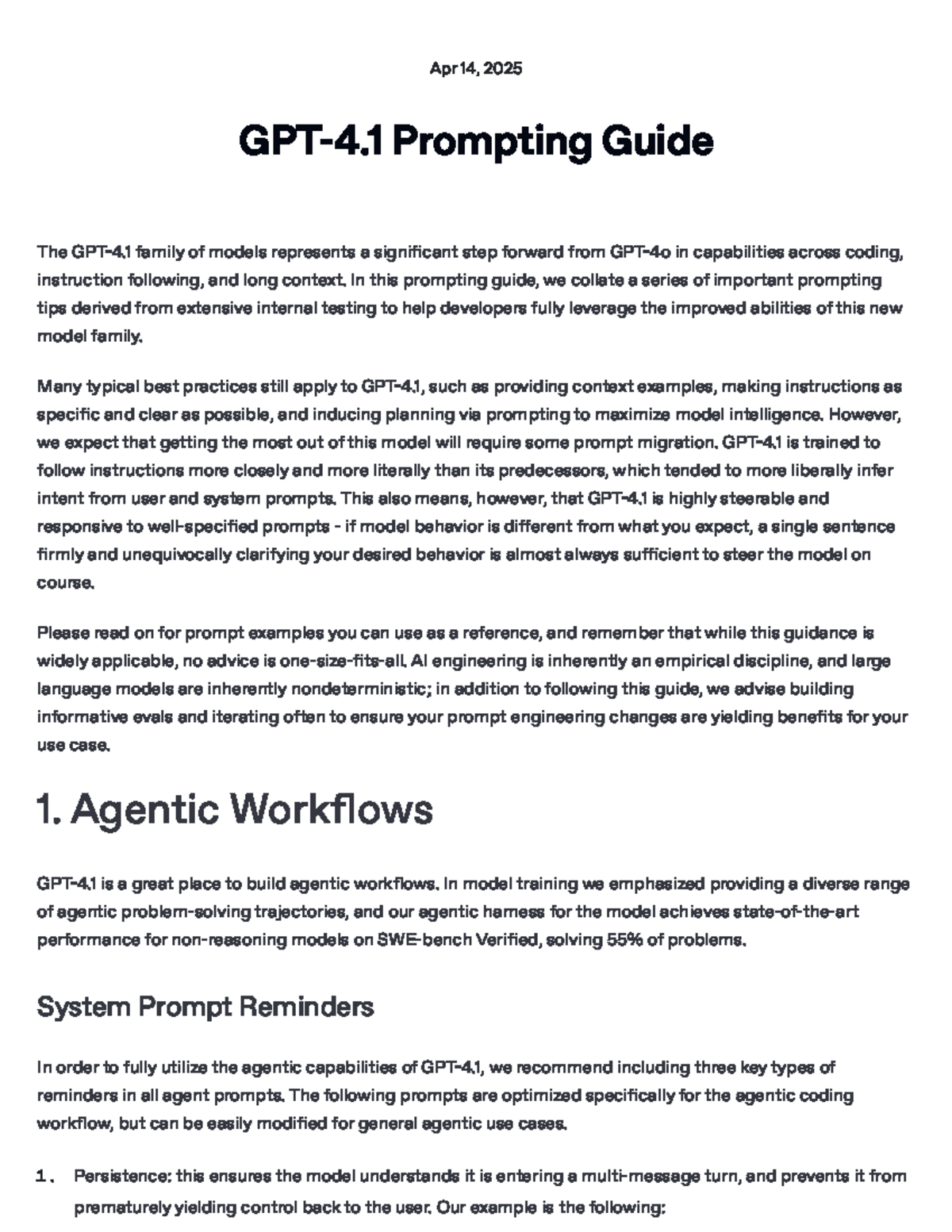 Apr 14, 2025

GPT-4.1 Prompting Guide

The GPT-4.1 family of models represents a significant step forward from GPT-4o in capabilities across coding, instruction following, and long context. In this prompting guide, we collate a series of important prompting tips derived from extensive internal testing to help developers fully leverage the improved abilities of this new model family.

Many typical best practices still apply to GPT-4.1, such as providing context examples, making instructions as specific and clear as possible, and inducing planning via prompting to maximize model intelligence. However, we expect that getting the most out of this model will require some prompt migration. GPT-4.1 is trained to follow instructions more closely and more literally than its predecessors, which tended to more liberally infer intent from user and system prompts. This also means, however, that GPT-4.1 is highly steerable and responsive to well-specified prompts - if model behavior is different from what you expect, a single sentence firmly and unequivocally clarifying your desired behavior is almost always sufficient to steer the model on course.

Please read on for prompt examples you can use as a reference, and remember that while this guidance is widely applicable, no advice is one-size-fits-all. AI engineering is inherently an empirical discipline, and large language models are inherently nondeterministic; in addition to following this guide, we advise building informative evals and iterating often to ensure your prompt engineering changes are yielding benefits for your use case.

1. Agentic Workflows

GPT-4.1 is a great place to build agentic workflows. In model training we emphasized providing a diverse range of agentic problem-solving trajectories, and our agentic harness for the model achieves state-of-the-art performance for non-reasoning models on SWE-bench Verified, solving 55% of problems.

System Prompt Reminders

In order to fully utilize the agentic capabilities of GPT-4.1, we recommend including three key types of reminders in all agent prompts. The following prompts are optimized specifically for the agentic coding workflow, but can be easily modified for general agentic use cases.

1. Persistence: this ensures the model understands it is entering a multi-message turn, and prevents it from prematurely yielding control back to the user. Our example is the following: